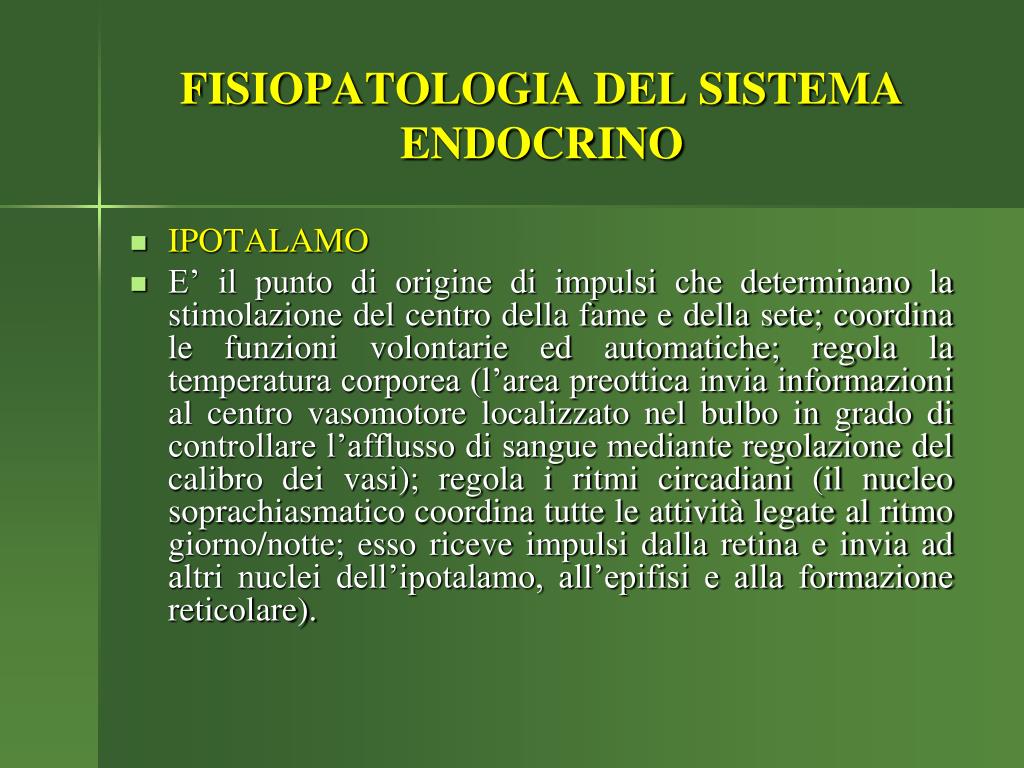 FISIOPATOLOGIA DEL SISTEMA ENDOCRINO

- IPOTALAMO
- E’ il punto di origine di impulsi che determinano la stimolazione del centro della fame e della sete; coordina le funzioni volontarie ed automatiche; regola la temperatura corporea (l’area preottica invia informazioni al centro vasomotore localizzato nel bulbo in grado di controllare l’afflusso di sangue mediante regolazione del calibro dei vasi); regola i ritmi circadiani (il nucleo soprachiasmatico coordina tutte le attività legate al ritmo giorno/notte; esso riceve impulsi dalla retina e invia ad altri nuclei dell’ipotalamo, all’epifisi e alla formazione reticolare).